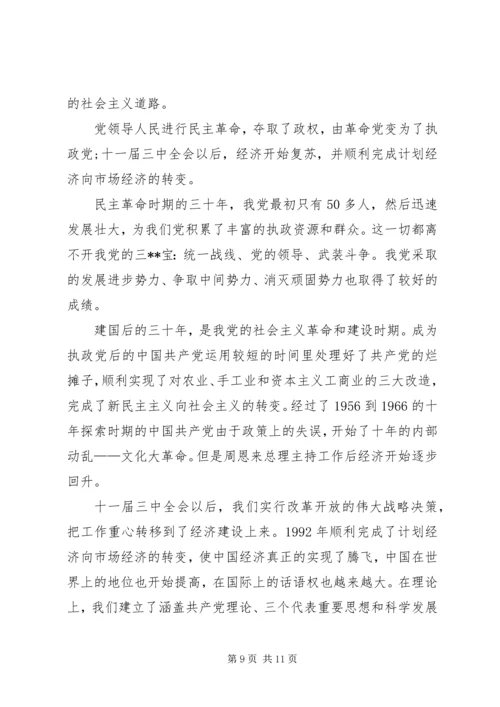 的社会主义道路。

党领导人民进行民主革命，夺取了政权，由革命党变为了执政党;十一届三中全会以后，经济开始复苏，并顺利完成计划经济向市场经济的转变。

民主革命时期的三十年，我党最初只有50多人，然后迅速发展壮大，为我们党积累了丰富的执政资源和群众。这一切都离不开我党的三**宝：统一战线、党的领导、武装斗争。我党采取的发展进步势力、争取中间势力、消灭顽固势力也取得了较好的成绩。

建国后的三十年，是我党的社会主义革命和建设时期。成为执政党后的中国共产党运用较短的时间里处理好了共产党的烂摊子，顺利实现了对农业、手工业和资本主义工商业的三大改造，完成了新民主主义向社会主义的转变。经过了1956到1966的十年探索时期的中国共产党由于政策上的失误，开始了十年的内部动乱——文化大革命。但是周恩来总理主持工作后经济开始逐步回升。

十一届三中全会以后，我们实行改革开放的伟大战略决策，把工作重心转移到了经济建设上来。1992年顺利完成了计划经济向市场经济的转变，使中国经济真正的实现了腾飞，中国在世界上的地位也开始提高，在国际上的话语权也越来越大。在理论上，我们建立了涵盖共产党理论、三个代表重要思想和科学发展

第9页 共11页